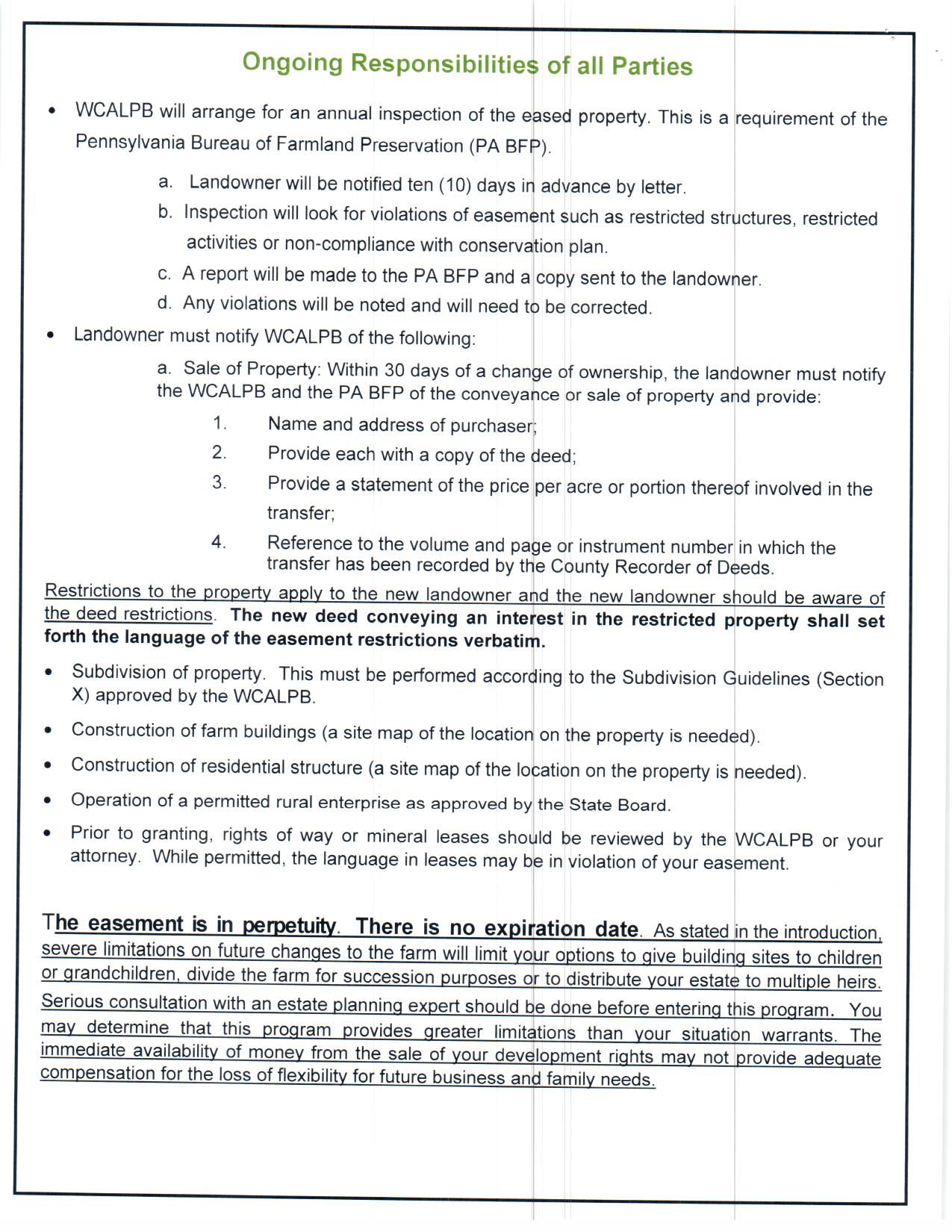 Ongoing Responsibilities of all Parties

• WCALPB will arrange for an annual inspection of the eased property. This is a requirement of the Pennsylvania Bureau of Farmland Preservation (PA BFP).

a. Landowner will be notified ten (10) days in advance by letter.

b. Inspection will look for violations of easement such as restricted structures, restricted activities or non-compliance with conservation plan.

c. A report will be made to the PA BFP and a copy sent to the landowner.

d. Any violations will be noted and will need to be corrected.

• Landowner must notify WCALPB of the following:

a. Sale of Property: Within 30 days of a change of ownership, the landowner must notify the WCALPB and the PA BFP of the conveyance or sale of property and provide:

1. Name and address of purchaser;

2. Provide each with a copy of the deed;

3. Provide a statement of the price per acre or portion thereof involved in the transfer;

4. Reference to the volume and page or instrument number in which the transfer has been recorded by the County Recorder of Deeds.

Restrictions to the property apply to the new landowner and the new landowner should be aware of the deed restrictions. The new deed conveying an interest in the restricted property shall set forth the language of the easement restrictions verbatim.

• Subdivision of property. This must be performed according to the Subdivision Guidelines (Section X) approved by the WCALPB.

• Construction of farm buildings (a site map of the location on the property is needed).

• Construction of residential structure (a site map of the location on the property is needed).

• Operation of a permitted rural enterprise as approved by the State Board.

• Prior to granting, rights of way or mineral leases should be reviewed by the WCALPB or your attorney. While permitted, the language in leases may be in violation of your easement.

The easement is in perpetuity. There is no expiration date. As stated in the introduction, severe limitations on future changes to the farm will limit your options to give building sites to children or grandchildren, divide the farm for succession purposes or to distribute your estate to multiple heirs. Serious consultation with an estate planning expert should be done before entering this program. You may determine that this program provides greater limitations than your situation warrants. The immediate availability of money from the sale of your development rights may not provide adequate compensation for the loss of flexibility for future business and family needs.